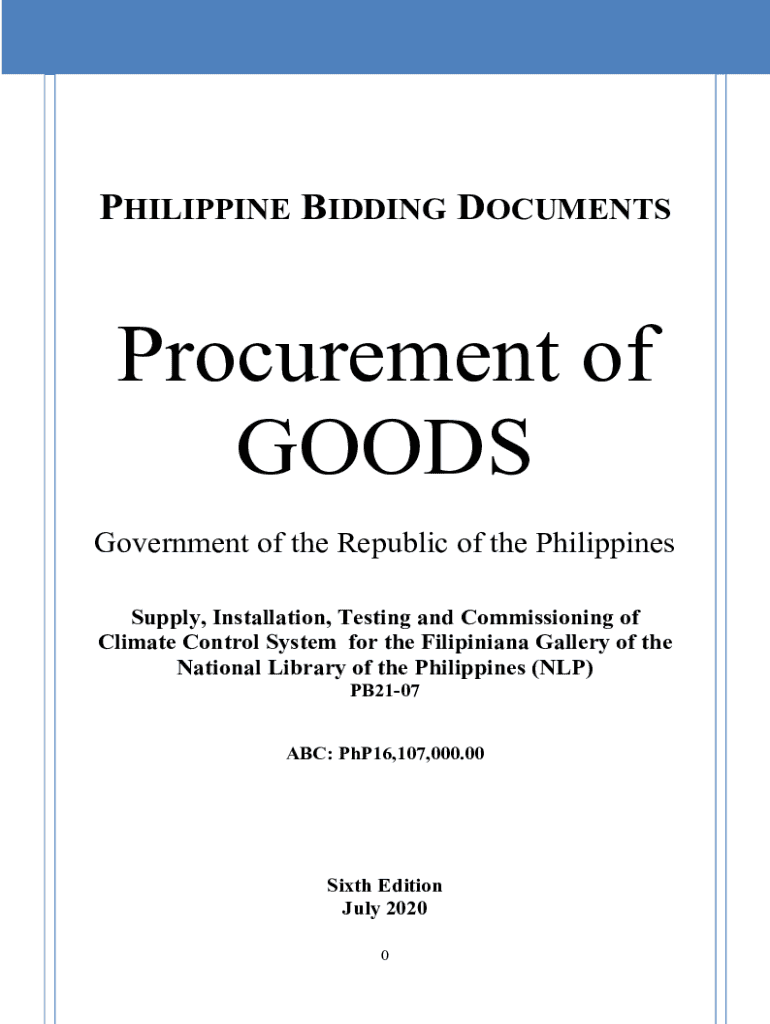 PHILIPPINE BIDDING DOCUMENTS

Procurement of GOODS

Government of the Republic of the Philippines

Supply, Installation, Testing and Commissioning of Climate Control System for the Filipiniana Gallery of the National Library of the Philippines (NLP)
PB21-07

ABC: PhP16,107,000.00

Sixth Edition
July 2020

0